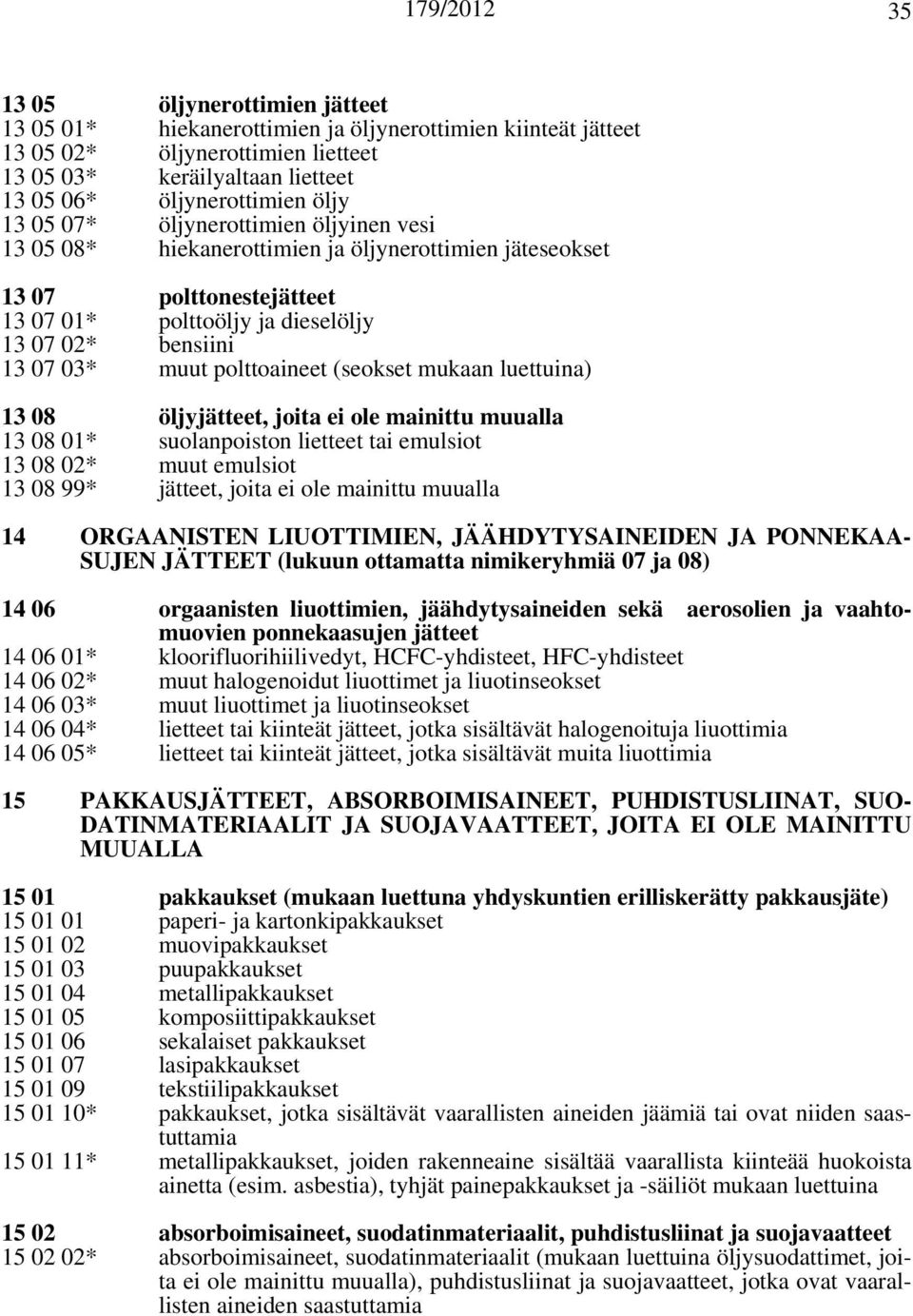 179/2012 35

13 05 öljynerottimien jätteet
13 05 01* hiekanerottimien ja öljynerottimien kiinteät jätteet
13 05 02* öljynerottimien lietteet
13 05 03* keräilyaltaan lietteet
13 05 06* öljynerottimien öljy
13 05 07* öljynerottimien öljyinen vesi
13 05 08* hiekanerottimien ja öljynerottimien jäteseokset

13 07 polttonestejätteet
13 07 01* polttoöljy ja dieselöljy
13 07 02* bensiini
13 07 03* muut polttoaineet (seokset mukaan luettuina)

13 08 öljyjätteet, joita ei ole mainittu muualla
13 08 01* suolanpoiston lietteet tai emulsiot
13 08 02* muut emulsiot
13 08 99* jätteet, joita ei ole mainittu muualla

14 ORGAANISTEN LIUOTTIMIEN, JÄÄHDYTYSAINEIDEN JA PONNEKAASUJEN JÄTTEET (lukuun ottamatta nimikeryhmiä 07 ja 08)

14 06 orgaanisten liuottimien, jäähdytysaineiden sekä aerosolien ja vaahtomuovien ponnekaasujen jätteet
14 06 01* kloorifluorihiilivedyt, HCFC-yhdisteet, HFC-yhdisteet
14 06 02* muut halogenoidut liuottimet ja liuotinseokset
14 06 03* muut liuottimet ja liuotinseokset
14 06 04* lietteet tai kiinteät jätteet, jotka sisältävät halogenoituja liuottimia
14 06 05* lietteet tai kiinteät jätteet, jotka sisältävät muita liuottimia

15 PAKKAUSJÄTTEET, ABSORBOIMISAINEET, PUHDISTUSLIINAT, SUODATINMATERIAALIT JA SUOJAVAATTEET, JOITA EI OLE MAINITTU MUUALLA

15 01 pakkaukset (mukaan luettuna yhdyskuntien erilliskerätty pakkausjäte)
15 01 01 paperi- ja kartonkipakkaukset
15 01 02 muovipakkaukset
15 01 03 puupakkaukset
15 01 04 metallipakkaukset
15 01 05 komposiittipakkaukset
15 01 06 sekalaiset pakkaukset
15 01 07 lasipakkaukset
15 01 09 tekstiilipakkaukset
15 01 10* pakkaukset, jotka sisältävät vaarallisten aineiden jäämiä tai ovat niiden saastuttamia
15 01 11* metallipakkaukset, joiden rakenneaine sisältää vaarallista kiinteää huokoista ainetta (esim. asbestia), tyhjät painepakkaukset ja -säiliöt mukaan luettuina

15 02 absorboimisaineet, suodatinmateriaalit, puhdistusliinat ja suojavaatteet
15 02 02* absorboimisaineet, suodatinmateriaalit (mukaan luettuina öljysuodattimet, joita ei ole mainittu muualla), puhdistusliinat ja suojavaatteet, jotka ovat vaarallisten aineiden saastuttamia